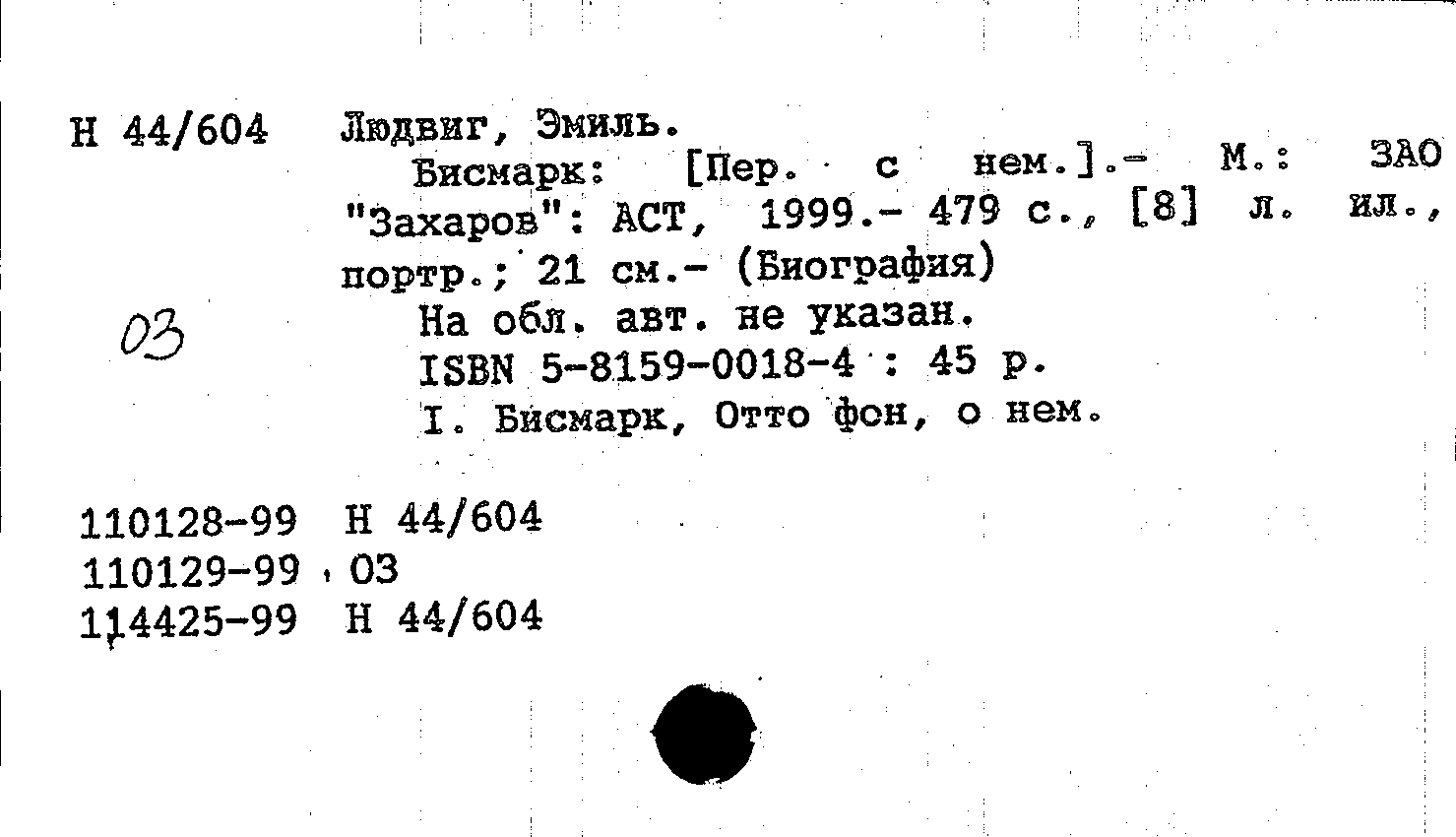 Н 44/604 Людвиг, Эмиль.

Бисмарк: [Пер. с нем.].- М.: ЗАО "Захаров": АСТ, 1999.- 479 с., [8] л. ил., портр.; 21 см.- (Биография)

03

На обл. авт. не указан.

ISBN 5-8159-0018-4 : 45 р.

I. Бисмарк, Отто фон, о нем.

110128-99 Н 44/604
110129-99 03
114425-99 Н 44/604